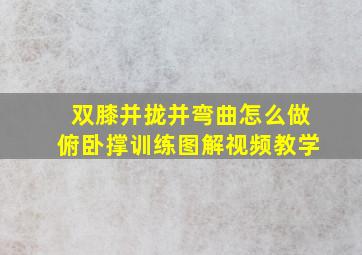 双膝并拢并弯曲怎么做
俯卧撑训练图解视频教学